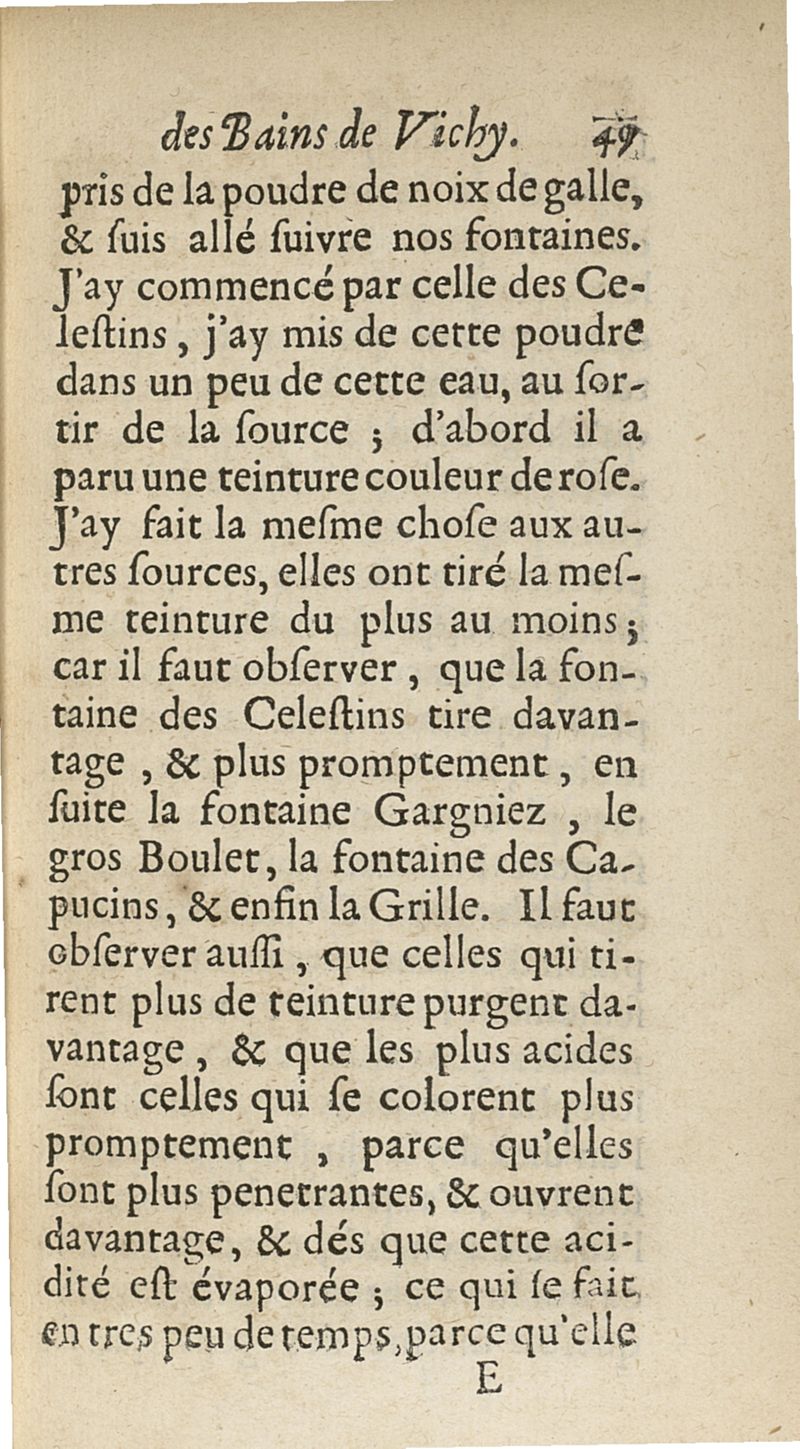 des Bains de Vichy. 49

pris de la poudre de noix de galle, & ſuis allé ſuivre nos fontaines. J'ay commencé par celle des Celeſtins, j'ay mis de cette poudre dans un peu de cette eau, au ſortir de la ſource ; d'abord il a paru une teinture couleur de roſe. J'ay fait la meſme choſe aux autres ſources, elles ont tiré la meſme teinture du plus au moins ; car il faut obſerver, que la fontaine des Celeſtins tire davantage, & plus promptement, en ſuite la fontaine Gargniez, le gros Boulet, la fontaine des Capucins, & enfin la Grille. Il faut obſerver auſſi, que celles qui tirent plus de teinture purgent davantage, & que les plus acides ſont celles qui ſe colorent plus promptement, parce qu'elles ſont plus penetrantes, & ouvrent davantage, & dés que cette acidité eſt évaporée ; ce qui ſe fait en tres peu de temps, parce qu'elle

E